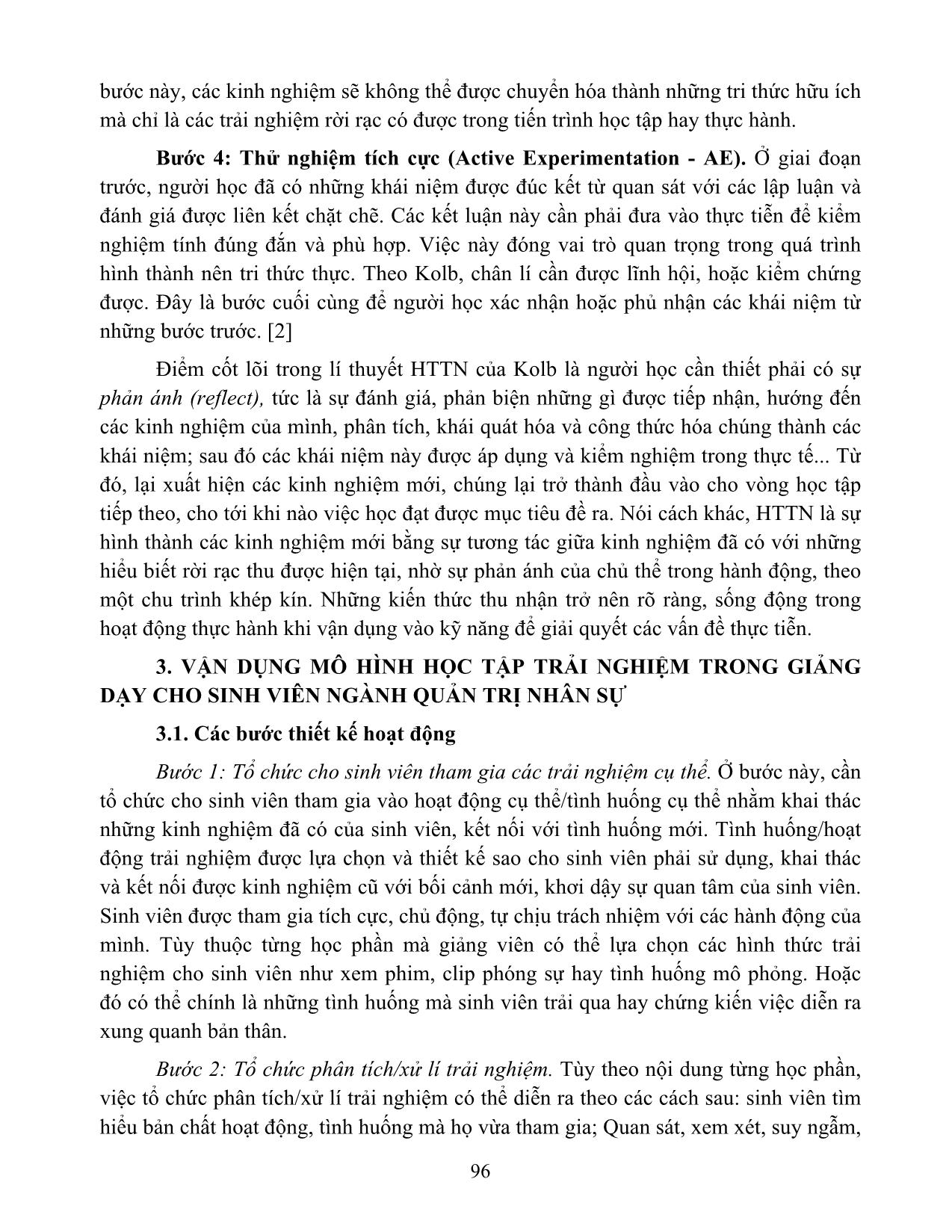 bước này, các kinh nghiệm sẽ không thể được chuyển hóa thành những tri thức hữu ích mà chỉ là các trải nghiệm rời rạc có được trong tiến trình học tập hay thực hành.

Bước 4: Thử nghiệm tích cực (Active Experimentation - AE). Ở giai đoạn trước, người học đã có những khái niệm được đúc kết từ quan sát với các lập luận và đánh giá được liên kết chặt chẽ. Các kết luận này cần phải đưa vào thực tiễn để kiểm nghiệm tính đúng đắn và phù hợp. Việc này đóng vai trò quan trọng trong quá trình hình thành nên tri thức thực. Theo Kolb, chân lí cần được lĩnh hội, hoặc kiểm chứng được. Đây là bước cuối cùng để người học xác nhận hoặc phủ nhận các khái niệm từ những bước trước. [2]

Điểm cốt lõi trong lí thuyết HTTN của Kolb là người học cần thiết phải có sự phản ánh (reflect), tức là sự đánh giá, phản biện những gì được tiếp nhận, hướng đến các kinh nghiệm của mình, phân tích, khái quát hóa và công thức hóa chúng thành các khái niệm; sau đó các khái niệm này được áp dụng và kiểm nghiệm trong thực tế... Từ đó, lại xuất hiện các kinh nghiệm mới, chúng lại trở thành đầu vào cho vòng học tập tiếp theo, cho tới khi nào việc học đạt được mục tiêu đề ra. Nói cách khác, HTTN là sự hình thành các kinh nghiệm mới bằng sự tương tác giữa kinh nghiệm đã có với những hiểu biết rời rạc thu được hiện tại, nhờ sự phản ánh của chủ thể trong hành động, theo một chu trình khép kín. Những kiến thức thu nhận trở nên rõ ràng, sống động trong hoạt động thực hành khi vận dụng vào kỹ năng để giải quyết các vấn đề thực tiễn.

3. VẬN DỤNG MÔ HÌNH HỌC TẬP TRẢI NGHIỆM TRONG GIẢNG DẠY CHO SINH VIÊN NGÀNH QUẢN TRỊ NHÂN SỰ

3.1. Các bước thiết kế hoạt động

Bước 1: Tổ chức cho sinh viên tham gia các trải nghiệm cụ thể. Ở bước này, cần tổ chức cho sinh viên tham gia vào hoạt động cụ thể/tình huống cụ thể nhằm khai thác những kinh nghiệm đã có của sinh viên, kết nối với tình huống mới. Tình huống/hoạt động trải nghiệm được lựa chọn và thiết kế sao cho sinh viên phải sử dụng, khai thác và kết nối được kinh nghiệm cũ với bối cảnh mới, khơi dậy sự quan tâm của sinh viên. Sinh viên được tham gia tích cực, chủ động, tự chịu trách nhiệm với các hành động của mình. Tùy thuộc từng học phần mà giảng viên có thể lựa chọn các hình thức trải nghiệm cho sinh viên như xem phim, clip phóng sự hay tình huống mô phỏng. Hoặc đó có thể chính là những tình huống mà sinh viên trải qua hay chứng kiến việc diễn ra xung quanh bản thân.

Bước 2: Tổ chức phân tích/xử lí trải nghiệm. Tùy theo nội dung từng học phần, việc tổ chức phân tích/xử lí trải nghiệm có thể diễn ra theo các cách sau: sinh viên tìm hiểu bản chất hoạt động, tình huống mà họ vừa tham gia; Quan sát, xem xét, suy ngẫm,

96